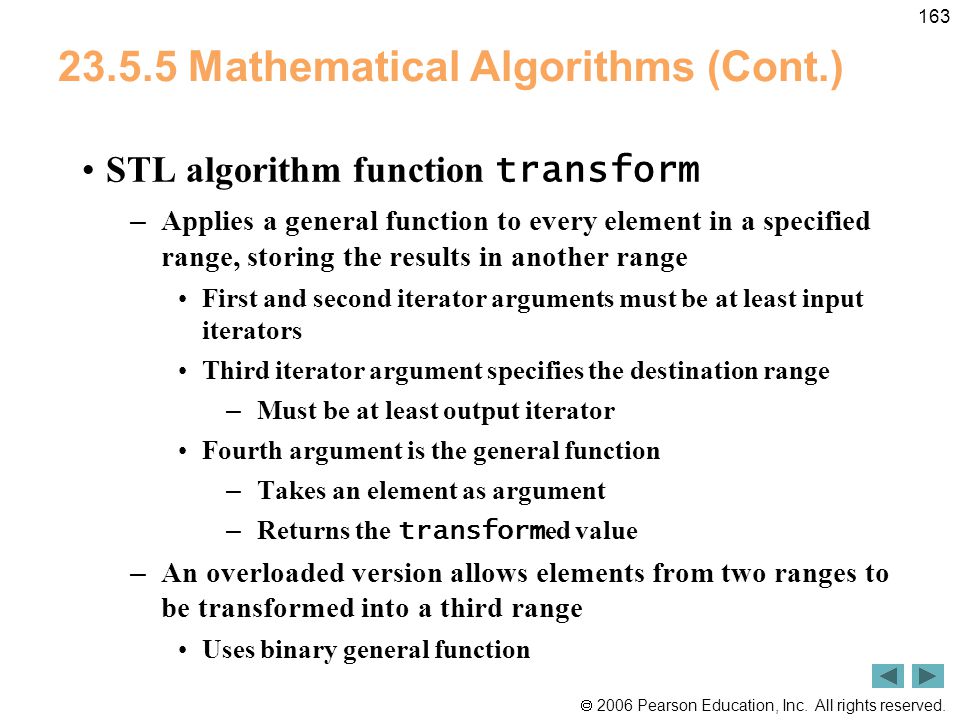 163

23.5.5 Mathematical Algorithms (Cont.)

• STL algorithm function transform

– Applies a general function to every element in a specified range, storing the results in another range

• First and second iterator arguments must be at least input iterators

• Third iterator argument specifies the destination range

– Must be at least output iterator

• Fourth argument is the general function

– Takes an element as argument

– Returns the transformed value

– An overloaded version allows elements from two ranges to be transformed into a third range

• Uses binary general function

© 2006 Pearson Education, Inc. All rights reserved.